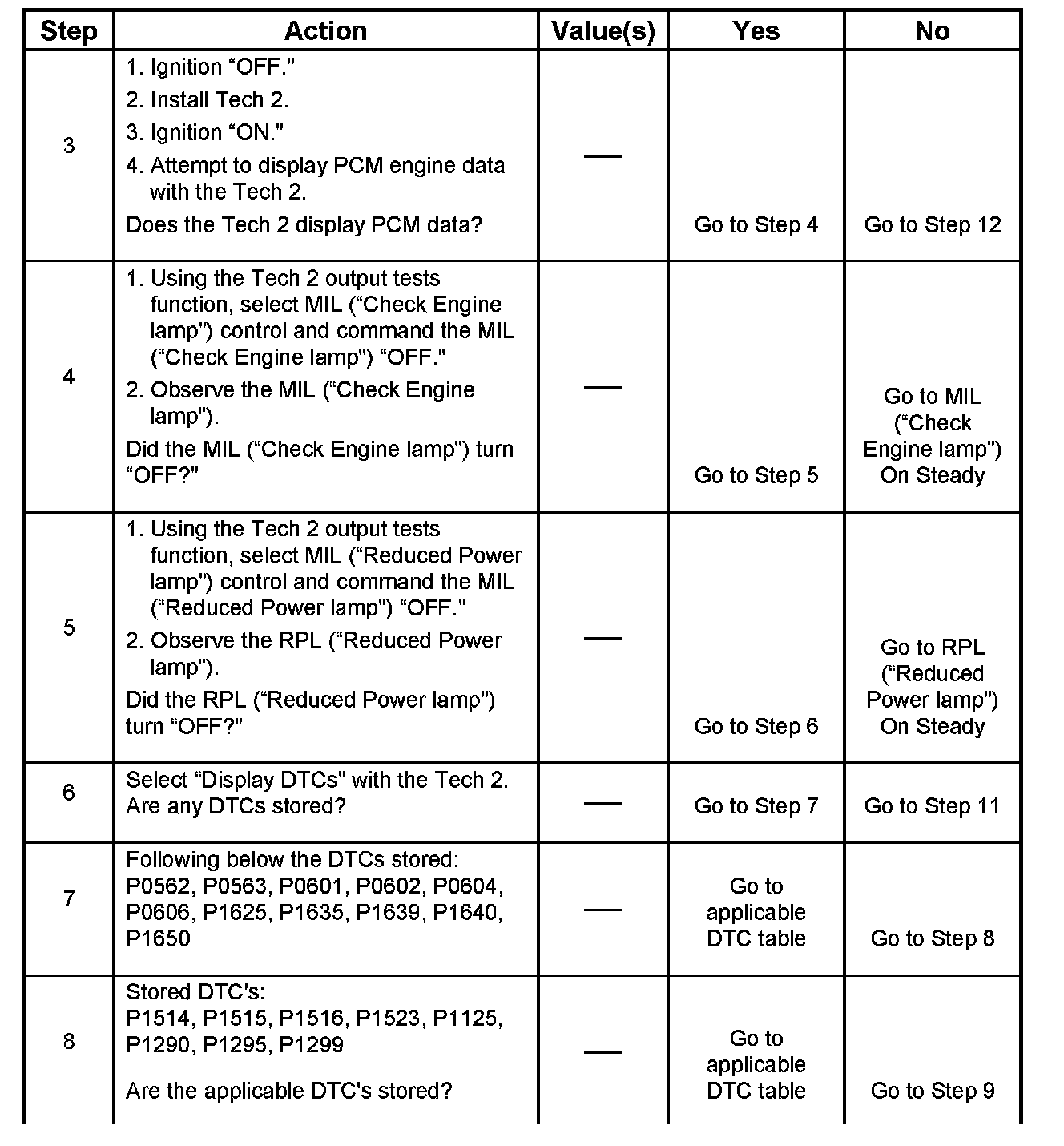 | Step | Action | Value(s) | Yes | No |
|---|---|---|---|---|
| 3 | 1. Ignition “OFF." 2. Install Tech 2. 3. Ignition “ON." 4. Attempt to display PCM engine data with the Tech 2. Does the Tech 2 display PCM data? | — | Go to Step 4 | Go to Step 12 |
| 4 | 1. Using the Tech 2 output tests function, select MIL (“Check Engine lamp") control and command the MIL (“Check Engine lamp") “OFF." 2. Observe the MIL (“Check Engine lamp"). Did the MIL (“Check Engine lamp") turn “OFF?" | — | Go to Step 5 | Go to MIL (“Check Engine lamp") On Steady |
| 5 | 1. Using the Tech 2 output tests function, select MIL (“Reduced Power lamp") control and command the MIL (“Reduced Power lamp") “OFF." 2. Observe the RPL (“Reduced Power lamp"). Did the RPL (“Reduced Power lamp") turn “OFF?" | — | Go to Step 6 | Go to RPL (“Reduced Power lamp") On Steady |
| 6 | Select “Display DTCs" with the Tech 2. Are any DTCs stored? | — | Go to Step 7 | Go to Step 11 |
| 7 | Following below the DTCs stored: P0562, P0563, P0601, P0602, P0604, P0606, P1625, P1635, P1639, P1640, P1650 | — | Go to applicable DTC table | Go to Step 8 |
| 8 | Stored DTC's: P1514, P1515, P1516, P1523, P1125, P1290, P1295, P1299 Are the applicable DTC's stored? | — | Go to applicable DTC table | Go to Step 9 |